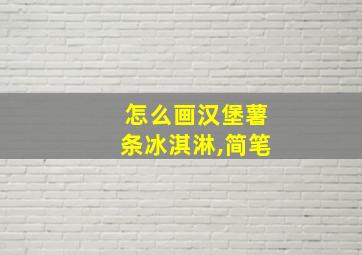 怎么画汉堡薯条冰淇淋,简笔